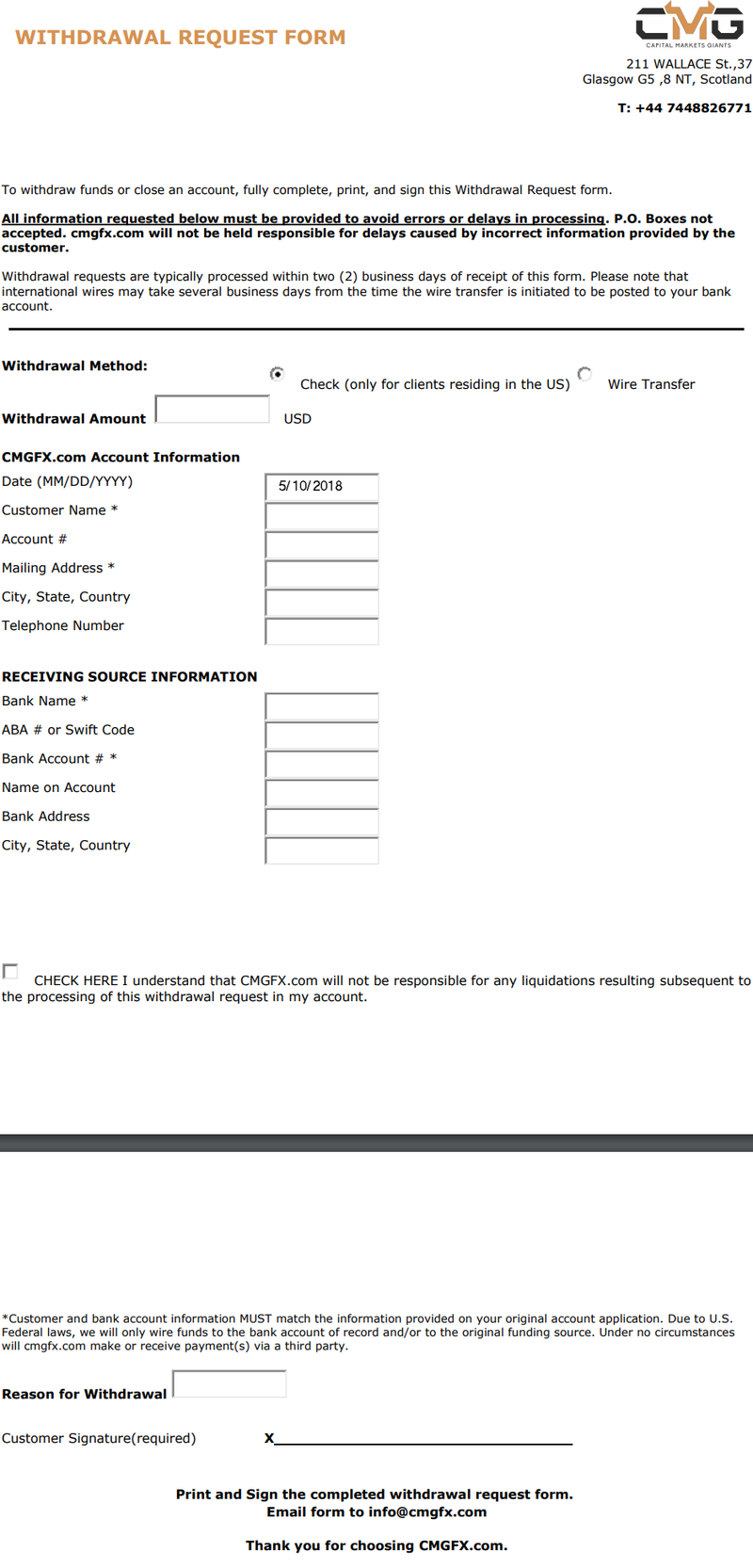 WITHDRAWAL REQUEST FORM

CMG
CAPITAL MARKETS GIANTS

211 WALLACE St.,37
Glasgow G5 ,8 NT, Scotland

T: +44 7448826771

To withdraw funds or close an account, fully complete, print, and sign this Withdrawal Request form.

All information requested below must be provided to avoid errors or delays in processing. P.O. Boxes not accepted. cmgfx.com will not be held responsible for delays caused by incorrect information provided by the customer.

Withdrawal requests are typically processed within two (2) business days of receipt of this form. Please note that international wires may take several business days from the time the wire transfer is initiated to be posted to your bank account.

Withdrawal Method: Check (only for clients residing in the US) Wire Transfer

Withdrawal Amount USD

CMGFX.com Account Information

Date (MM/DD/YYYY) 5/10/2018
Customer Name *
Account #
Mailing Address *
City, State, Country
Telephone Number

RECEIVING SOURCE INFORMATION

Bank Name *
ABA # or Swift Code
Bank Account # *
Name on Account
Bank Address
City, State, Country

CHECK HERE I understand that CMGFX.com will not be responsible for any liquidations resulting subsequent to the processing of this withdrawal request in my account.

*Customer and bank account information MUST match the information provided on your original account application. Due to U.S. Federal laws, we will only wire funds to the bank account of record and/or to the original funding source. Under no circumstances will cmgfx.com make or receive payment(s) via a third party.

Reason for Withdrawal

Customer Signature(required) X

Print and Sign the completed withdrawal request form.
Email form to info@cmgfx.com

Thank you for choosing CMGFX.com.